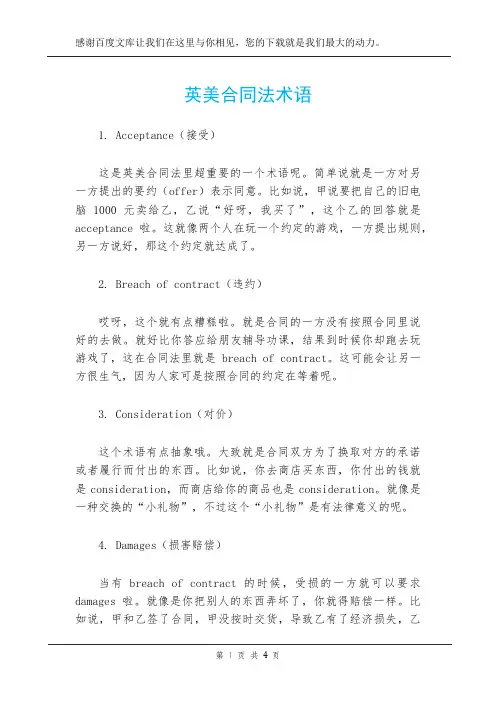 感谢百度文库让我们在这里与你相见，您的下载就是我们最大的动力。

英美合同法术语

1. Acceptance（接受）

这是英美合同法里超重要的一个术语呢。简单说就是一方对另一方提出的要约（offer）表示同意。比如说，甲说要把自己的旧电脑 1000 元卖给乙，乙说“好呀，我买了”，这个乙的回答就是 acceptance 啦。这就像两个人在玩一个约定的游戏，一方提出规则，另一方说好，那这个约定就达成了。

2. Breach of contract（违约）

哎呀，这个就有点糟糕啦。就是合同的一方没有按照合同里说好的去做。就好比你答应给朋友辅导功课，结果到时候你却跑去玩游戏了，这在合同法里就是 breach of contract。这可能会让另一方很生气，因为人家可是按照合同的约定在等着呢。

3. Consideration（对价）

这个术语有点抽象哦。大致就是合同双方为了换取对方的承诺或者履行而付出的东西。比如说，你去商店买东西，你付出的钱就是 consideration，而商店给你的商品也是 consideration。就像是一种交换的“小礼物”，不过这个“小礼物”是有法律意义的呢。

4. Damages（损害赔偿）

当有 breach of contract 的时候，受损的一方就可以要求 damages 啦。就像是你把别人的东西弄坏了，你就得赔偿一样。比如说，甲和乙签了合同，甲没按时交货，导致乙有了经济损失，乙

第 1 页 共 4 页